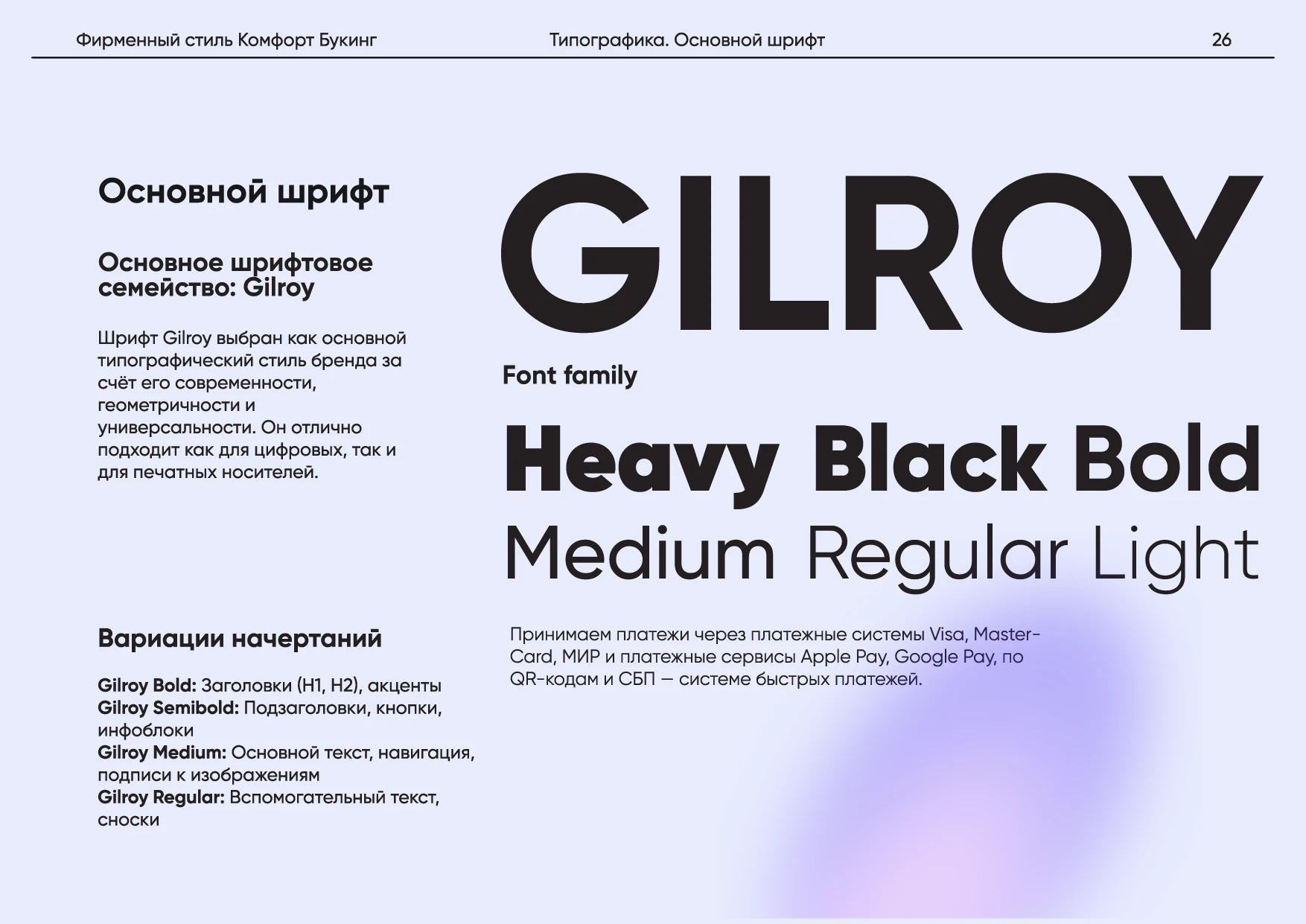 Фирменный стиль Комфорт Букинг Типографика. Основной шрифт 26

Основной шрифт

Основное шрифтовое семейство: Gilroy

Шрифт Gilroy выбран как основной типографический стиль бренда за счёт его современности, геометричности и универсальности. Он отлично подходит как для цифровых, так и для печатных носителей.

Вариации начертаний

Gilroy Bold: Заголовки (H1, H2), акценты
Gilroy Semibold: Подзаголовки, кнопки, инфоблоки
Gilroy Medium: Основной текст, навигация, подписи к изображениям
Gilroy Regular: Вспомогательный текст, сноски

GILROY

Font family

Heavy Black Bold
Medium Regular Light

Принимаем платежи через платежные системы Visa, MasterCard, МИР и платежные сервисы Apple Pay, Google Pay, по QR-кодам и СБП — системе быстрых платежей.